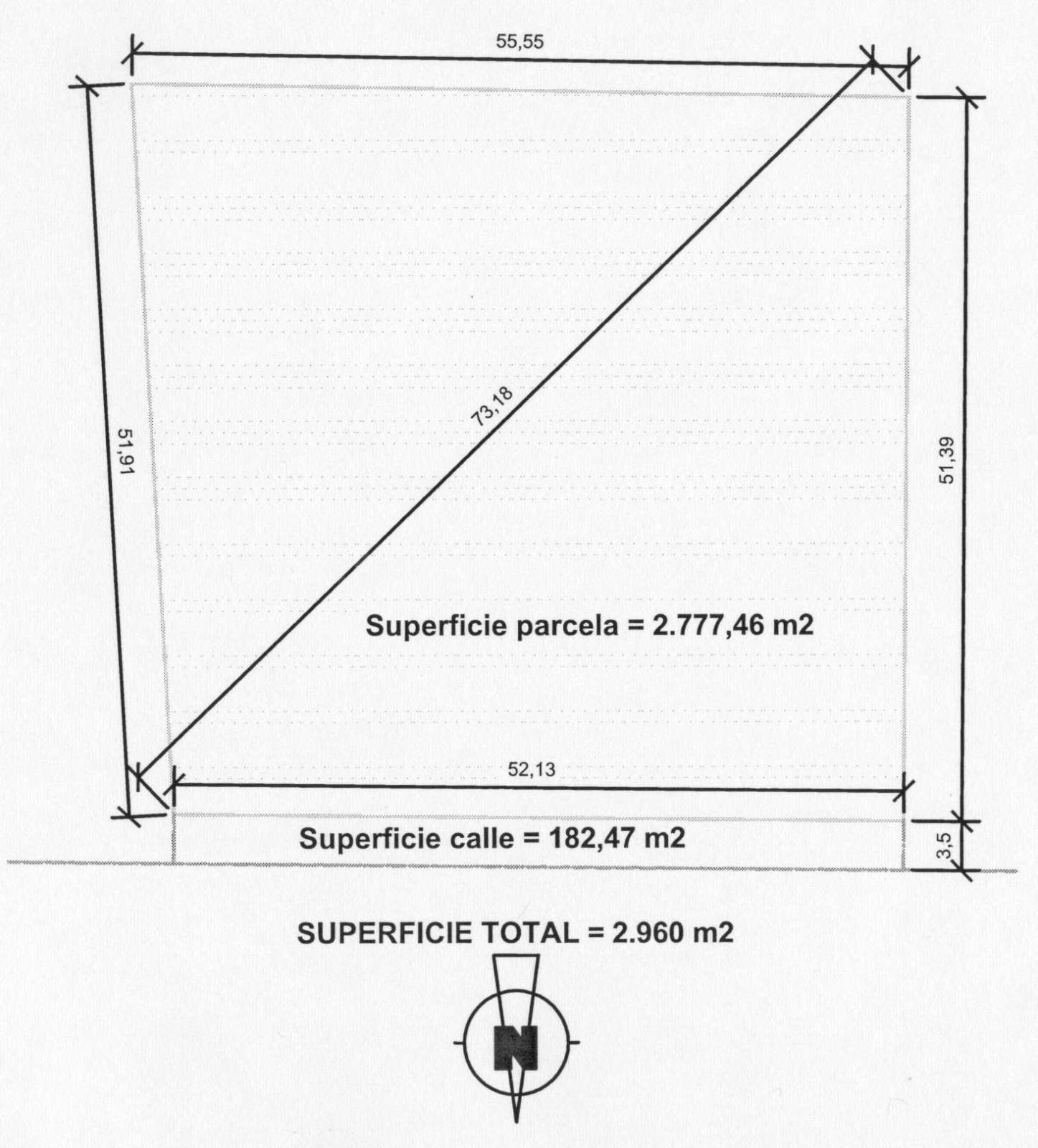 55,55

51,91

73,18

51,39

Superficie parcela = 2.777,46 m2

52,13

Superficie calle = 182,47 m2

3,5

SUPERFICIE TOTAL = 2.960 m2

N